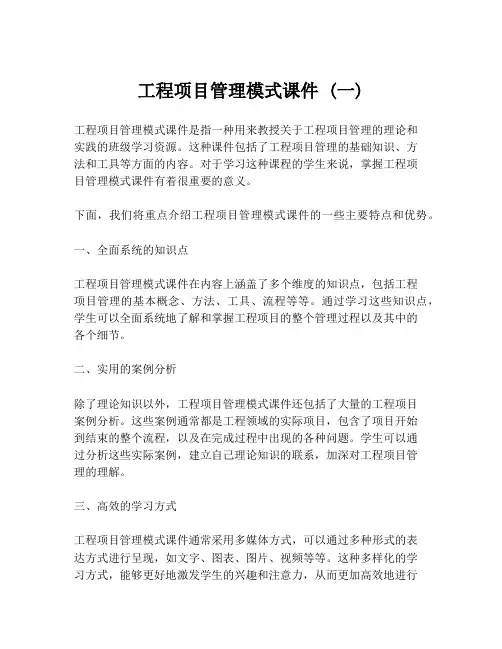 工程项目管理模式课件（一）

工程项目管理模式课件是指一种用来教授关于工程项目管理的理论和实践的班级学习资源。这种课件包括了工程项目管理的基础知识、方法和工具等方面的内容。对于学习这种课程的学生来说，掌握工程项目管理模式课件有着很重要的意义。

下面，我们将重点介绍工程项目管理模式课件的一些主要特点和优势。

一、全面系统的知识点

工程项目管理模式课件在内容上涵盖了多个维度的知识点，包括工程项目管理的基本概念、方法、工具、流程等等。通过学习这些知识点，学生可以全面系统地了解和掌握工程项目的整个管理过程以及其中的各个细节。

二、实用的案例分析

除了理论知识以外，工程项目管理模式课件还包括了大量的工程项目案例分析。这些案例通常都是工程领域的实际项目，包含了项目开始到结束的整个流程，以及在完成过程中出现的各种问题。学生可以通过分析这些实际案例，建立自己理论知识的联系，加深对工程项目管理的理解。

三、高效的学习方式

工程项目管理模式课件通常采用多媒体方式，可以通过多种形式的表达方式进行呈现，如文字、图表、图片、视频等等。这种多样化的学习方式，能够更好地激发学生的兴趣和注意力，从而更加高效地进行